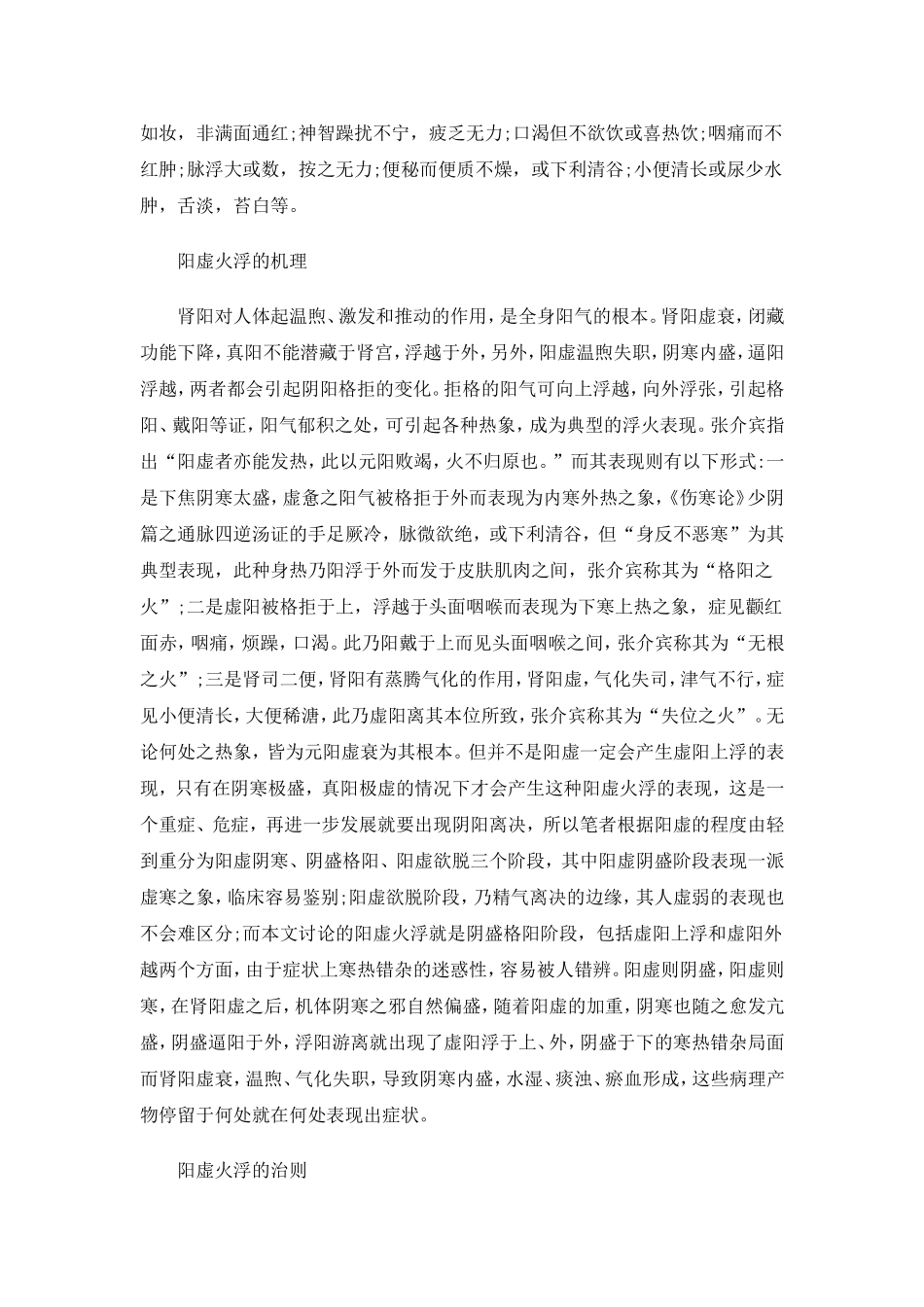 如妆，非满面通红;神智躁扰不宁，疲乏无力;口渴但不欲饮或喜热饮;咽痛而不红肿;脉浮大或数，按之无力;便秘而便质不燥，或下利清谷;小便清长或尿少水肿，舌淡，苔白等。

阳虚火浮的机理

肾阳对人体起温煦、激发和推动的作用，是全身阳气的根本。肾阳虚衰，闭藏功能下降，真阳不能潜藏于肾宫，浮越于外，另外，阳虚温煦失职，阴寒内盛，逼阳浮越，两者都会引起阴阳格拒的变化。拒格的阳气可向上浮越，向外浮张，引起格阳、戴阳等证，阳气郁积之处，可引起各种热象，成为典型的浮火表现。张介宾指出“阳虚者亦能发热，此以元阳败竭，火不归原也。”而其表现则有以下形式:一是下焦阴寒太盛，虚惫之阳气被格拒于外而表现为内寒外热之象，《伤寒论》少阴篇之通脉四逆汤证的手足厥冷，脉微欲绝，或下利清谷，但“身反不恶寒”为其典型表现，此种身热乃阳浮于外而发于皮肤肌肉之间，张介宾称其为“格阳之火”;二是虚阳被格拒于上，浮越于头面咽喉而表现为下寒上热之象，症见颧红面赤，咽痛，烦躁，口渴。此乃阳戴于上而见头面咽喉之间，张介宾称其为“无根之火”;三是肾司二便，肾阳有蒸腾气化的作用，肾阳虚，气化失司，津气不行，症见小便清长，大便稀溏，此乃虚阳离其本位所致，张介宾称其为“失位之火”。无论何处之热象，皆为元阳虚衰为其根本。但并不是阳虚一定会产生虚阳上浮的表现，只有在阴寒极盛，真阳极虚的情况下才会产生这种阳虚火浮的表现，这是一个重症、危症，再进一步发展就要出现阴阳离决，所以笔者根据阳虚的程度由轻到重分为阳虚阴寒、阴盛格阳、阳虚欲脱三个阶段，其中阳虚阴盛阶段表现一派虚寒之象，临床容易鉴别;阳虚欲脱阶段，乃精气离决的边缘，其人虚弱的表现也不会难区分;而本文讨论的阳虚火浮就是阴盛格阳阶段，包括虚阳上浮和虚阳外越两个方面，由于症状上寒热错杂的迷惑性，容易被人错辨。阳虚则阴盛，阳虚则寒，在肾阳虚之后，机体阴寒之邪自然偏盛，随着阳虚的加重，阴寒也随之愈发亢盛，阴盛逼阳于外，浮阳游离就出现了虚阳浮于上、外，阴盛于下的寒热错杂局面而肾阳虚衰，温煦、气化失职，导致阴寒内盛，水湿、痰浊、瘀血形成，这些病理产物停留于何处就在何处表现出症状。

阳虚火浮的治则